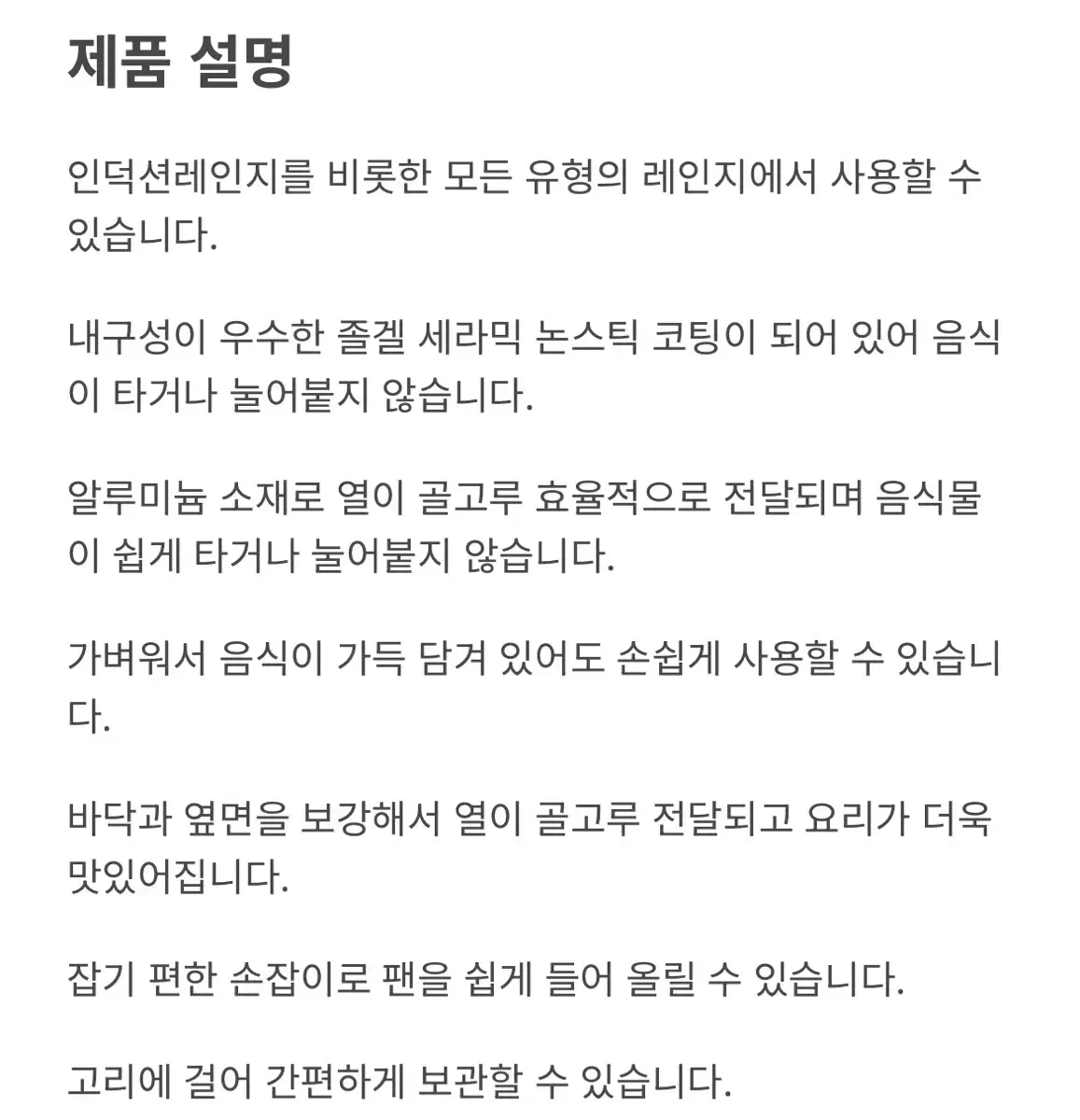 제품 설명

인덕션레인지를 비롯한 모든 유형의 레인지에서 사용할 수 있습니다.

내구성이 우수한 졸겔 세라믹 논스틱 코팅이 되어 있어 음식이 타거나 눌어붙지 않습니다.

알루미늄 소재로 열이 골고루 효율적으로 전달되며 음식물이 쉽게 타거나 눌어붙지 않습니다.

가벼워서 음식이 가득 담겨 있어도 손쉽게 사용할 수 있습니다.

바닥과 옆면을 보강해서 열이 골고루 전달되고 요리가 더욱 맛있어집니다.

잡기 편한 손잡이로 팬을 쉽게 들어 올릴 수 있습니다.

고리에 걸어 간편하게 보관할 수 있습니다.